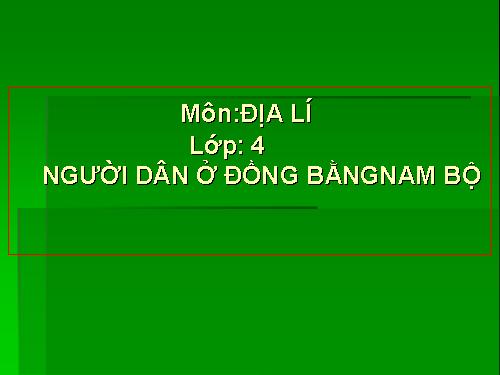 Môn:ĐỊA LÍ
Lớp: 4
NGƯỜI DÂN Ở ĐỒNG BẰNGNAM BỘ